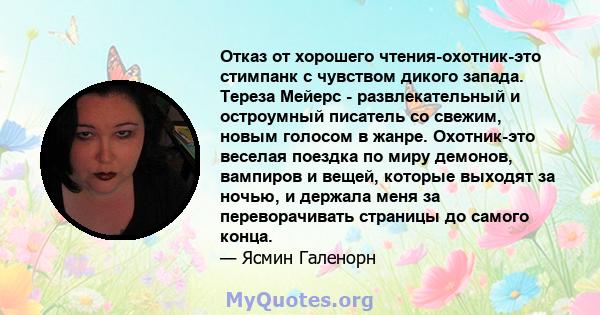 Отказ от хорошего чтения-охотник-это стимпанк с чувством дикого запада. Тереза Мейерс - развлекательный и остроумный писатель со свежим, новым голосом в жанре. Охотник-это веселая поездка по миру демонов, вампиров и вещей, которые выходят за ночью, и держала меня за переворачивать страницы до самого конца.
— Ясмин Галенорн

MyQuotes.org